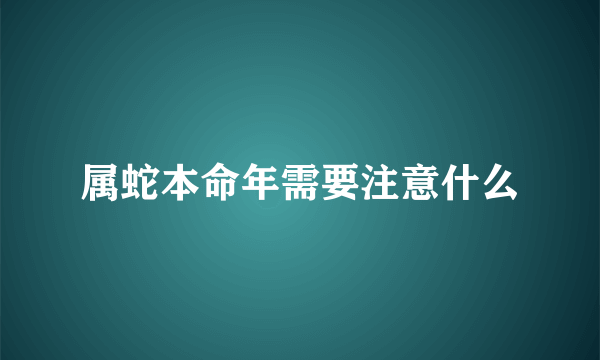 属蛇本命年需要注意什么